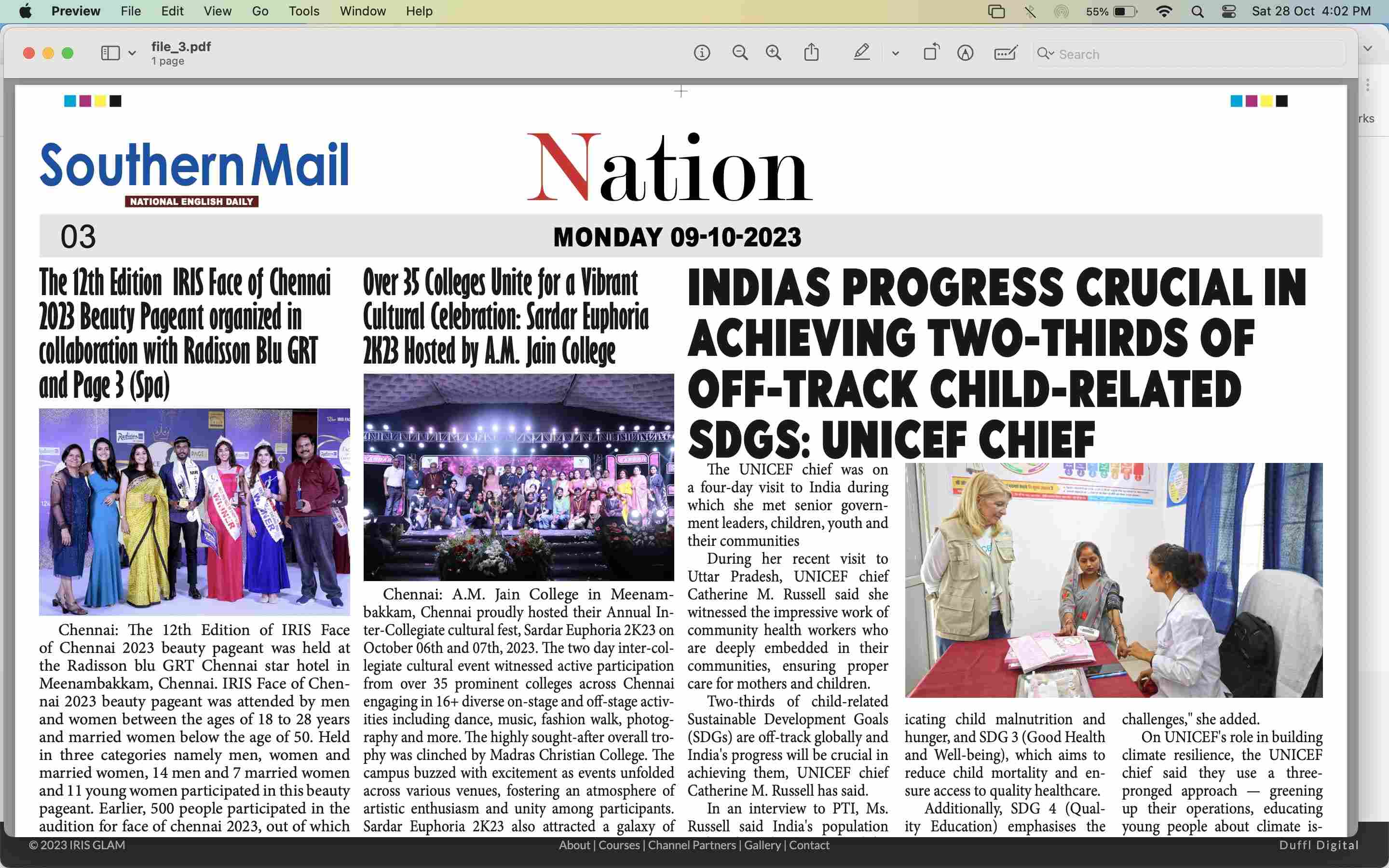 Preview File Edit View Go Tools Window Help

55% Sat 28 Oct 4:02 PM

file_3.pdf
1 page

Search

rks

Southern Mail
NATIONAL ENGLISH DAILY

Nation

03

MONDAY 09-10-2023

The 12th Edition IRIS Face of Chennai 2023 Beauty Pageant organized in collaboration with Radisson Blu GRT and Page 3 (Spa)

Chennai: The 12th Edition of IRIS Face of Chennai 2023 beauty pageant was held at the Radisson blu GRT Chennai star hotel in Meenambakkam, Chennai. IRIS Face of Chennai 2023 beauty pageant was attended by men and women between the ages of 18 to 28 years and married women below the age of 50. Held in three categories namely men, women and married women, 14 men and 7 married women and 11 young women participated in this beauty pageant. Earlier, 500 people participated in the audition for face of chennai 2023, out of which

Over 35 Colleges Unite for a Vibrant Cultural Celebration: Sardar Euphoria 2K23 Hosted by A.M. Jain College

Chennai: A.M. Jain College in Meenambakkam, Chennai proudly hosted their Annual Inter-Collegiate cultural fest, Sardar Euphoria 2K23 on October 06th and 07th, 2023. The two day inter-collegiate cultural event witnessed active participation from over 35 prominent colleges across Chennai engaging in 16+ diverse on-stage and off-stage activities including dance, music, fashion walk, photography and more. The highly sought-after overall trophy was clinched by Madras Christian College. The campus buzzed with excitement as events unfolded across various venues, fostering an atmosphere of artistic enthusiasm and unity among participants. Sardar Euphoria 2K23 also attracted a galaxy of

INDIAS PROGRESS CRUCIAL IN ACHIEVING TWO-THIRDS OF OFF-TRACK CHILD-RELATED SDGS: UNICEF CHIEF

The UNICEF chief was on a four-day visit to India during which she met senior government leaders, children, youth and their communities

During her recent visit to Uttar Pradesh, UNICEF chief Catherine M. Russell said she witnessed the impressive work of community health workers who are deeply embedded in their communities, ensuring proper care for mothers and children.

Two-thirds of child-related Sustainable Development Goals (SDGs) are off-track globally and India's progress will be crucial in achieving them, UNICEF chief Catherine M. Russell has said.

In an interview to PTI, Ms. Russell said India's population

icating child malnutrition and hunger, and SDG 3 (Good Health and Well-being), which aims to reduce child mortality and ensure access to quality healthcare.

Additionally, SDG 4 (Quality Education) emphasises the

challenges," she added.

On UNICEF's role in building climate resilience, the UNICEF chief said they use a three-pronged approach — greening up their operations, educating young people about climate is-

© 2023 IRIS GLAM
About | Courses | Channel Partners | Gallery | Contact
Duffl Digital